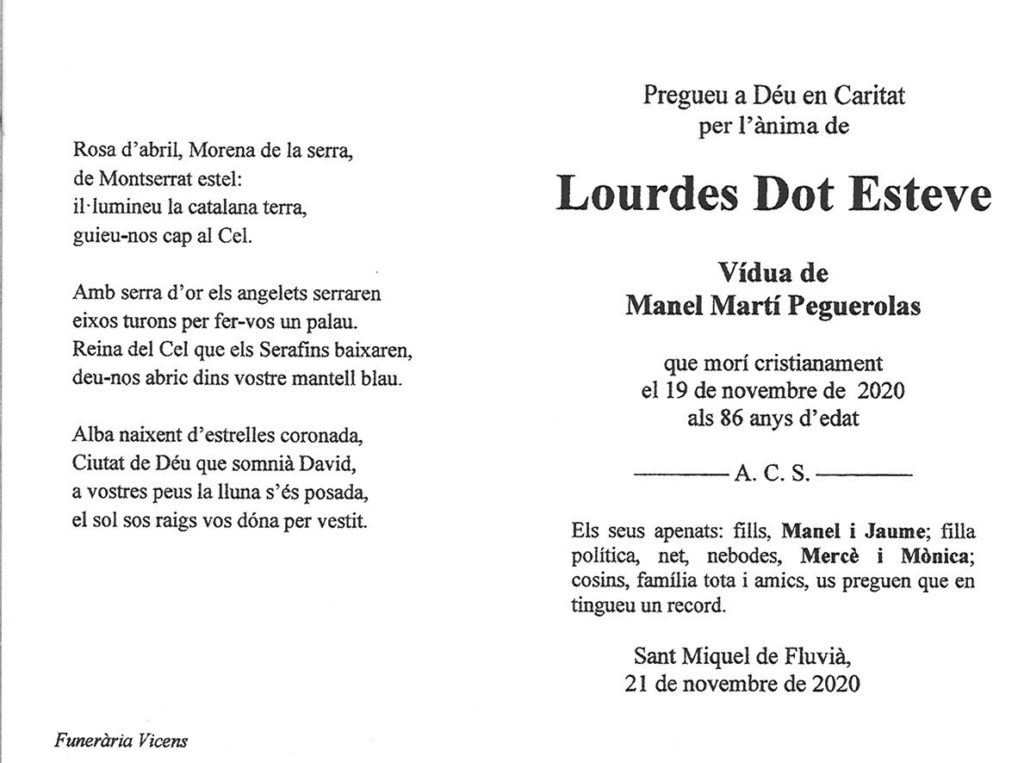 Rosa d'abril, Morena de la serra,
de Montserrat estel:
il·lumineu la catalana terra,
guieu-nos cap al Cel.

Amb serra d'or els angelets serraren
eixos turons per fer-vos un palau.
Reina del Cel que els Serafins baixaren,
deu-nos abric dins vostre mantell blau.

Alba naixent d'estrelles coronada,
Ciutat de Déu que somnià David,
a vostres peus la lluna s'és posada,
el sol sos raigs vos dóna per vestit.

Funerària Vicens

Pregueu a Déu en Caritat
per l'ànima de

Lourdes Dot Esteve

Vídua de
Manel Martí Peguerolas

que morí cristianament
el 19 de novembre de 2020
als 86 anys d'edat

A. C. S.

Els seus apenats: fills, Manel i Jaume; filla política, net, nebodes, Mercè i Mònica; cosins, família tota i amics, us preguen que en tingueu un record.

Sant Miquel de Fluvià,
21 de novembre de 2020